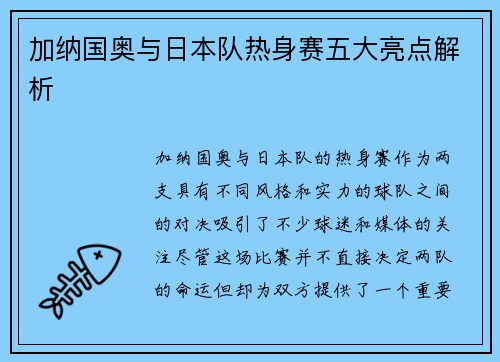 加纳国奥与日本队热身赛五大亮点解析

加纳国奥与日本队的热身赛作为两支具有不同风格和实力的球队之间的对决吸引了不少球迷和媒体的关注尽管这场比赛并不直接决定两队的命运但却为双方提供了一个重要